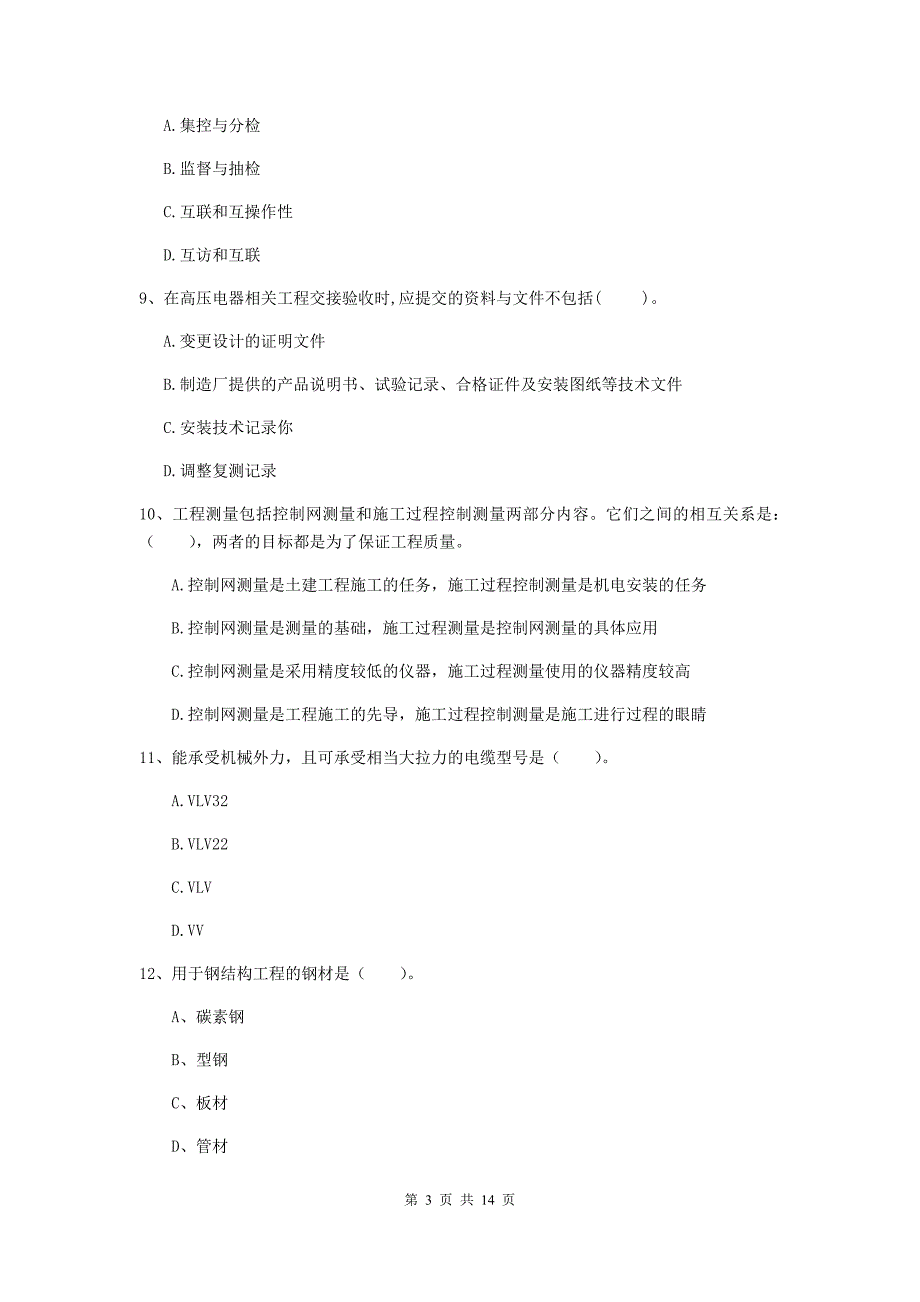 A. 集控与分检

B. 监督与抽检

C. 互联和互操作性

D. 互访和互联

9、在高压电器相关工程交接验收时,应提交的资料与文件不包括(　　)。

A. 变更设计的证明文件

B. 制造厂提供的产品说明书、试验记录、合格证件及安装图纸等技术文件

C. 安装技术记录你

D. 调整复测记录

10、工程测量包括控制网测量和施工过程控制测量两部分内容。它们之间的相互关系是:(　　),两者的目标都是为了保证工程质量。

A. 控制网测量是土建工程施工的任务，施工过程控制测量是机电安装的任务

B. 控制网测量是测量的基础，施工过程测量是控制网测量的具体应用

C. 控制网测量是采用精度较低的仪器，施工过程测量使用的仪器精度较高

D. 控制网测量是工程施工的先导，施工过程控制测量是施工进行过程的眼睛

11、能承受机械外力，且可承受相当大拉力的电缆型号是（　　）。

A. VLV32

B. VLV22

C. VLV

D. VV

12、用于钢结构工程的钢材是（　　）。

A、碳素钢

B、型钢

C、板材

D、管材

第 3 页 共 14 页